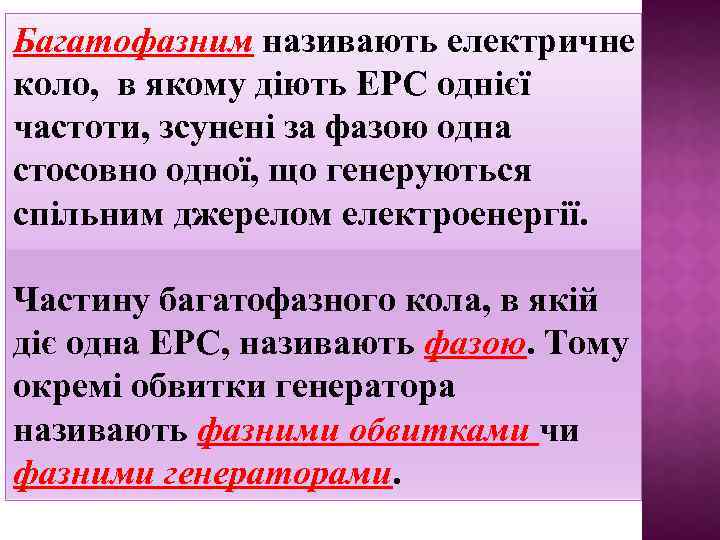 Багатофазним називають електричне коло, в якому діють ЕРС однієї частоти, зсунені за фазою одна стосовно одної, що генеруються спільним джерелом електроенергії.

Частину багатофазного кола, в якій діє одна ЕРС, називають фазою. Тому окремі обвитки генератора називають фазними обвитками чи фазними генераторами.